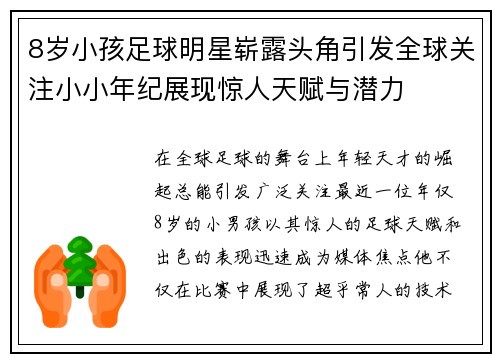 8岁小孩足球明星崭露头角引发全球关注小小年纪展现惊人天赋与潜力

在全球足球的舞台上年轻天才的崛起总能引发广泛关注最近一位年仅8岁的小男孩以其惊人的足球天赋和出色的表现迅速成为媒体焦点他不仅在比赛中展现了超乎常人的技术